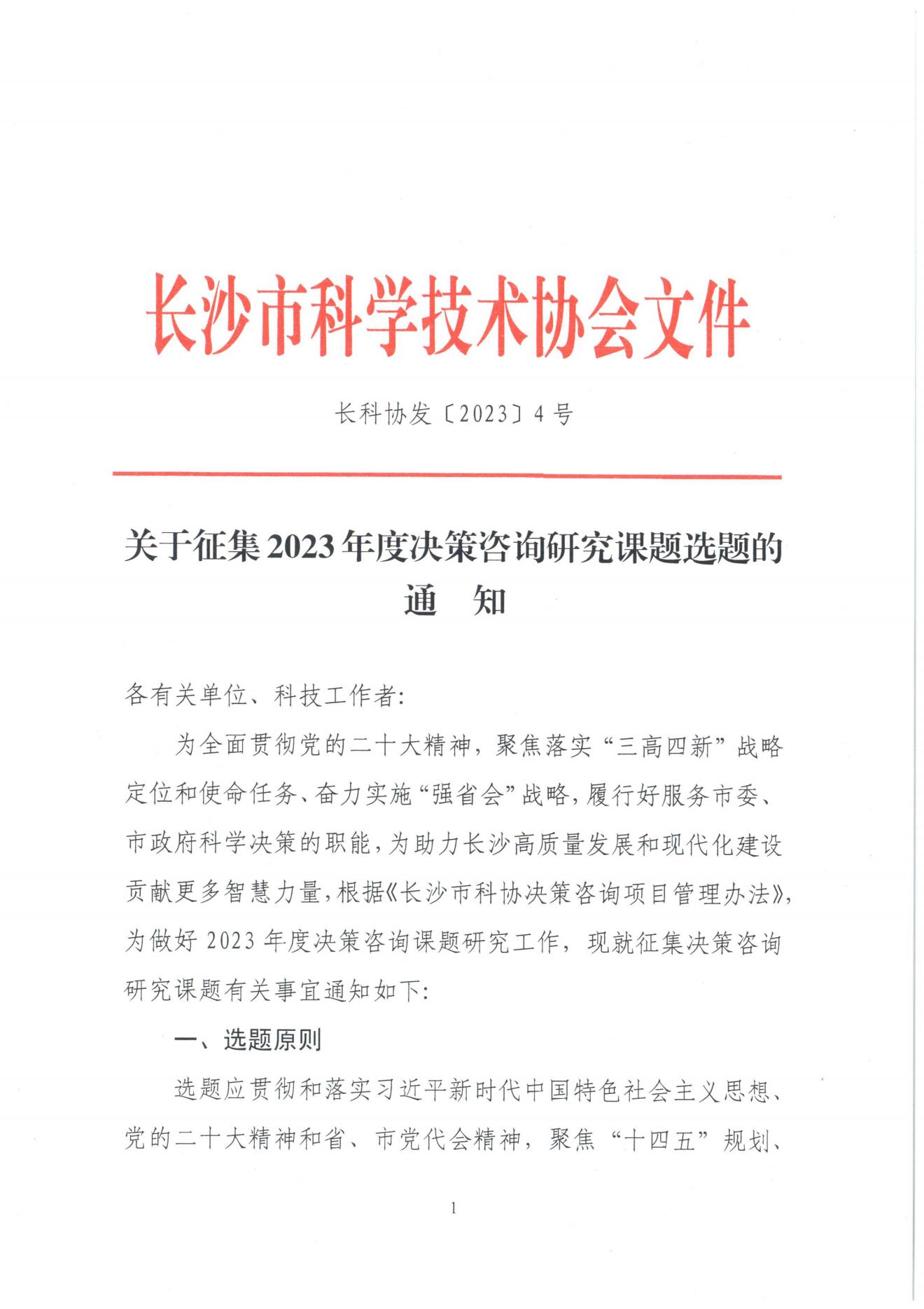 长沙市科学技术协会文件

长科协发〔2023〕4号

关于征集2023年度决策咨询研究课题选题的通　知

各有关单位、科技工作者:

为全面贯彻党的二十大精神，聚焦落实“三高四新”战略定位和使命任务、奋力实施“强省会”战略，履行好服务市委、市政府科学决策的职能，为助力长沙高质量发展和现代化建设贡献更多智慧力量，根据《长沙市科协决策咨询项目管理办法》，为做好2023年度决策咨询课题研究工作，现就征集决策咨询研究课题有关事宜通知如下:

一、选题原则

选题应贯彻和落实习近平新时代中国特色社会主义思想、党的二十大精神和省、市党代会精神，聚焦“十四五”规划、

1